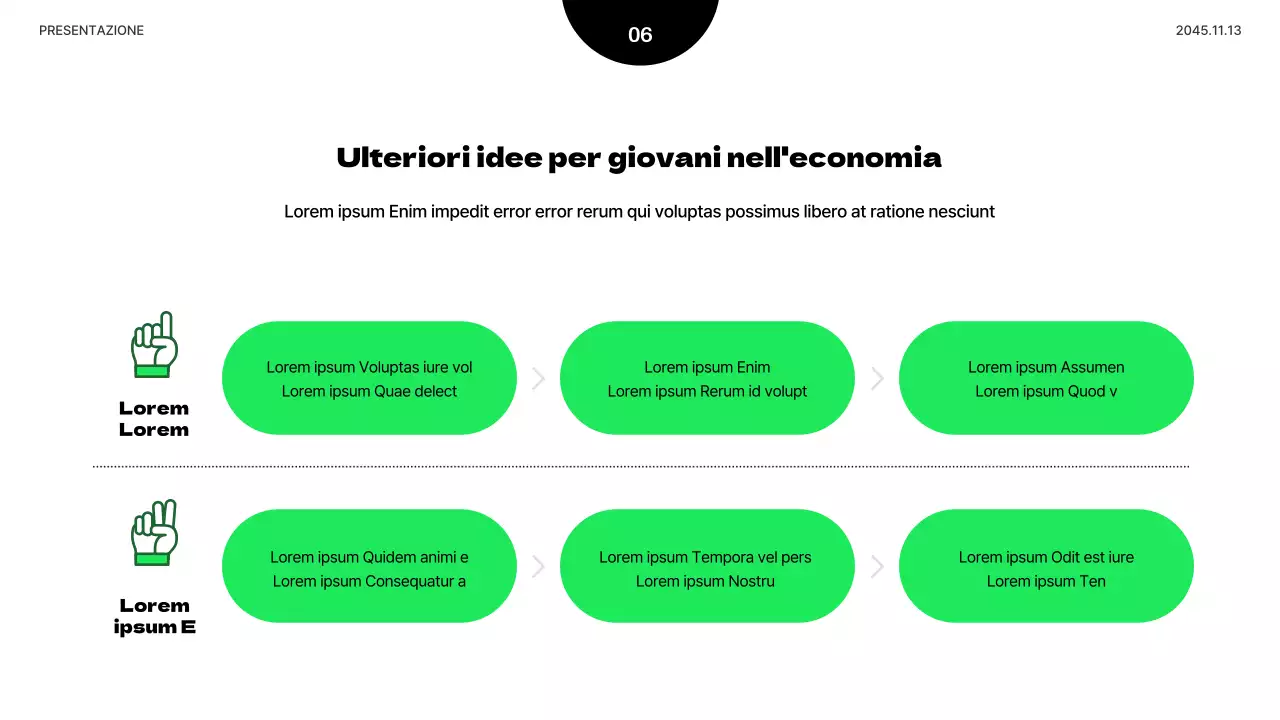 PRESENTAZIONE

06

2045.11.13

Ulteriori idee per giovani nell'economia

Lorem ipsum Enim impedit error error rerum qui voluptas possimus libero at ratione nesciunt

Lorem Lorem

Lorem ipsum Voluptas iure vol
Lorem ipsum Quae delect

Lorem ipsum Enim
Lorem ipsum Rerum id volupt

Lorem ipsum Assumen
Lorem ipsum Quod v

Lorem ipsum E

Lorem ipsum Quidem animi e
Lorem ipsum Consequatur a

Lorem ipsum Tempora vel pers
Lorem ipsum Nostru

Lorem ipsum Odit est iure
Lorem ipsum Ten